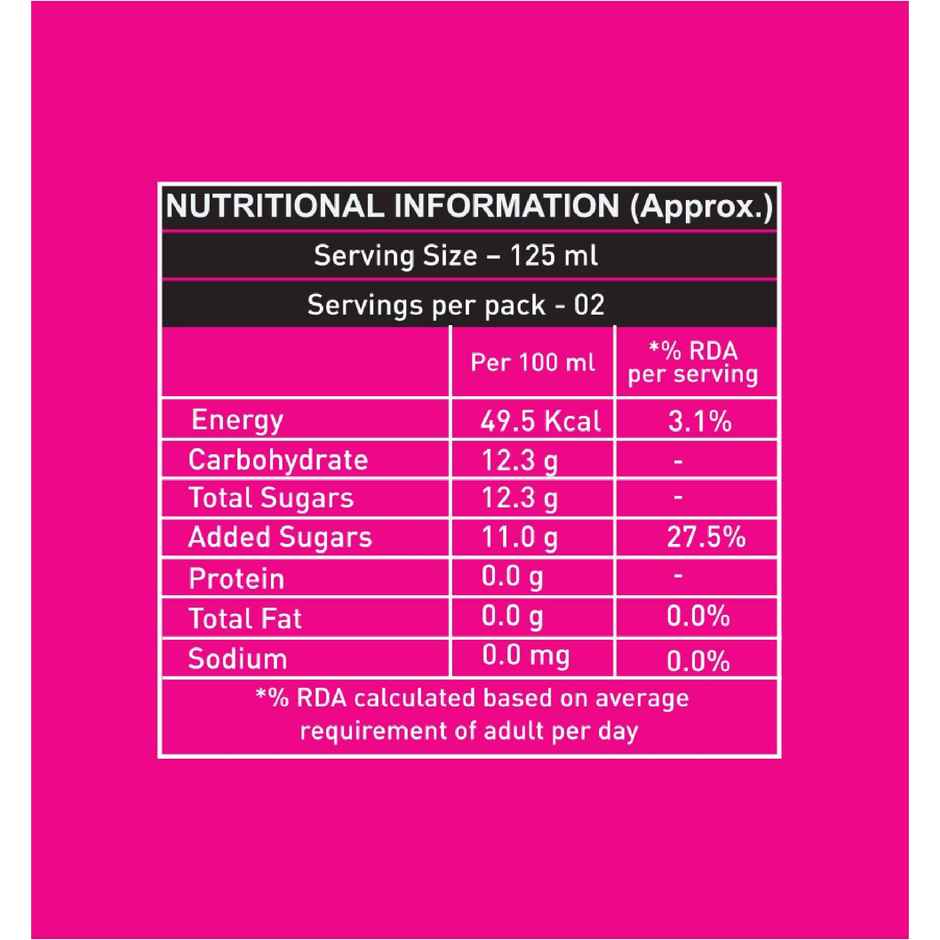 NUTRITIONAL INFORMATION (Approx.)

Serving Size – 125 ml

Servings per pack - 02

| | Per 100 ml | *% RDA per serving |
|---|---|---|
| Energy | 49.5 Kcal | 3.1% |
| Carbohydrate | 12.3 g | - |
| Total Sugars | 12.3 g | - |
| Added Sugars | 11.0 g | 27.5% |
| Protein | 0.0 g | - |
| Total Fat | 0.0 g | 0.0% |
| Sodium | 0.0 mg | 0.0% |

*% RDA calculated based on average requirement of adult per day